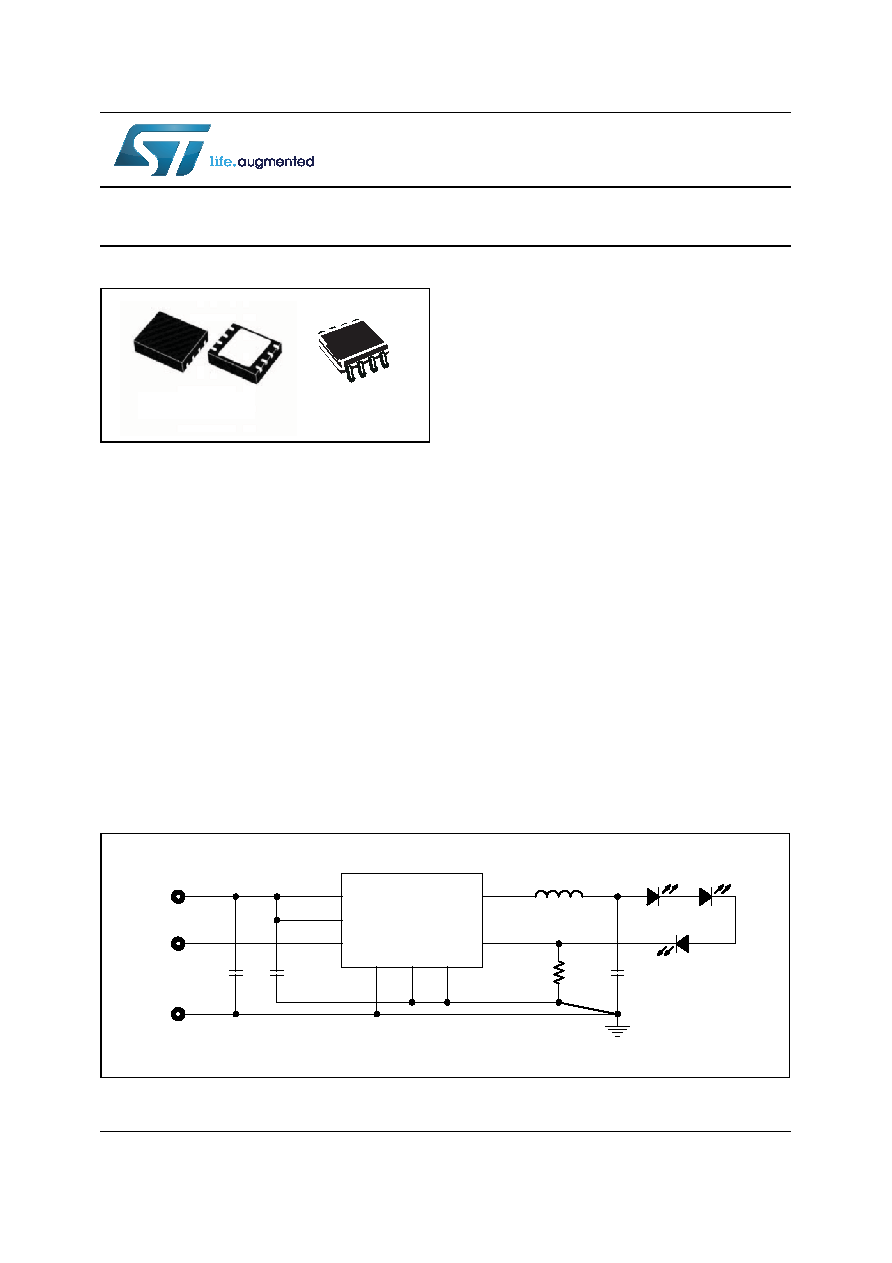 life.augmented